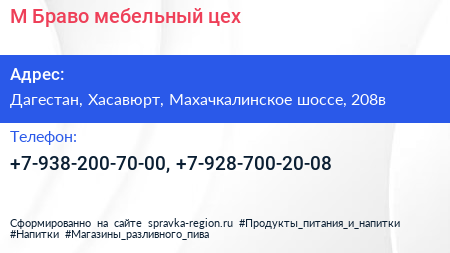 М Браво мебельный цех

Адрес:
Дагестан, Хасавюрт, Махачкалинское шоссе, 208в

Телефон:
+7-938-200-70-00, +7-928-700-20-08

Сформированно на сайте spravka-region.ru #Продукты_питания_и_напитки #Напитки #Магазины_разливного_пива